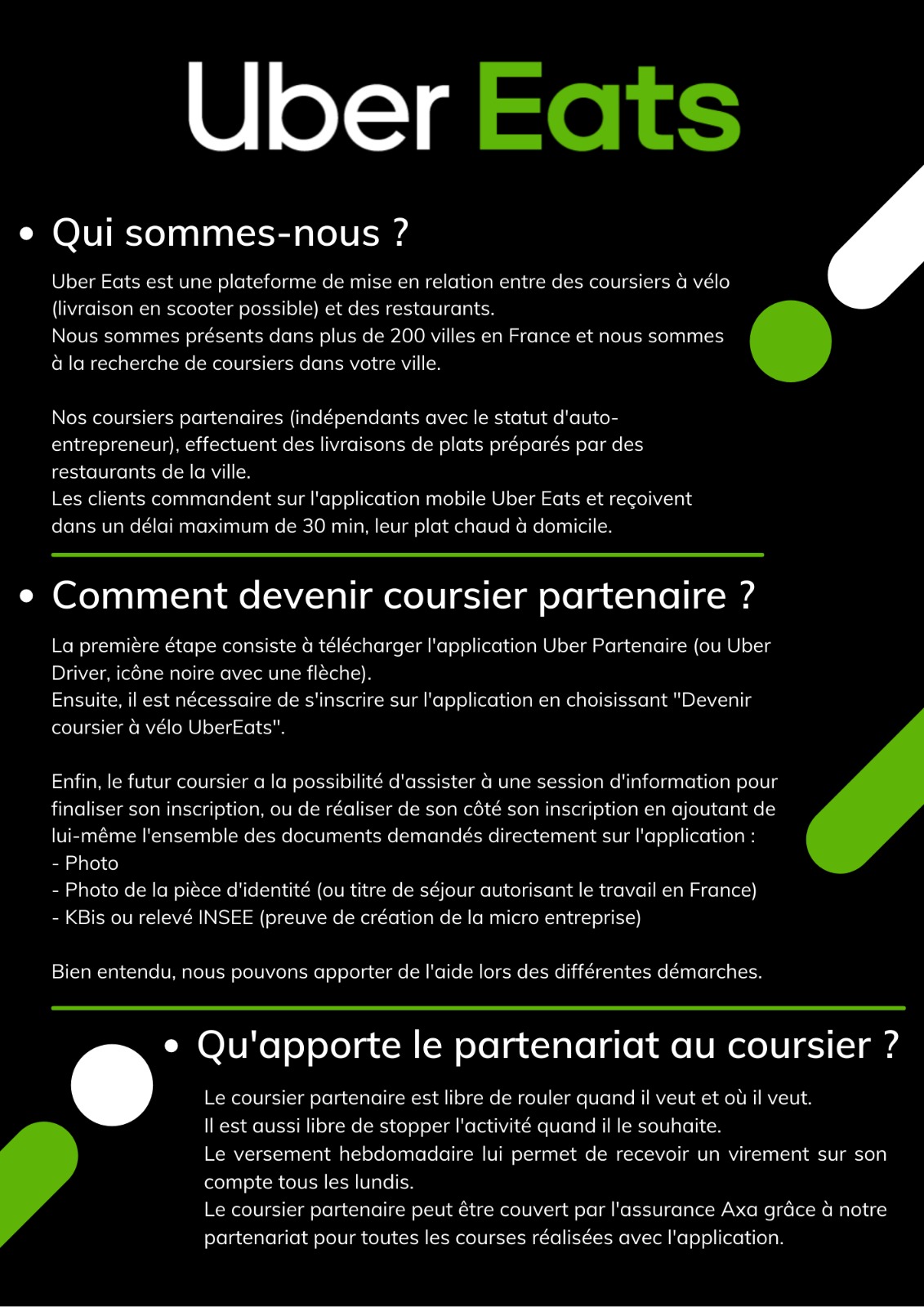 Uber Eats

• Qui sommes-nous ?

Uber Eats est une plateforme de mise en relation entre des coursiers à vélo (livraison en scooter possible) et des restaurants.
Nous sommes présents dans plus de 200 villes en France et nous sommes à la recherche de coursiers dans votre ville.

Nos coursiers partenaires (indépendants avec le statut d'auto-entrepreneur), effectuent des livraisons de plats préparés par des restaurants de la ville.
Les clients commandent sur l'application mobile Uber Eats et reçoivent dans un délai maximum de 30 min, leur plat chaud à domicile.

• Comment devenir coursier partenaire ?

La première étape consiste à télécharger l'application Uber Partenaire (ou Uber Driver, icône noire avec une flèche).
Ensuite, il est nécessaire de s'inscrire sur l'application en choisissant "Devenir coursier à vélo UberEats".

Enfin, le futur coursier a la possibilité d'assister à une session d'information pour finaliser son inscription, ou de réaliser de son côté son inscription en ajoutant de lui-même l'ensemble des documents demandés directement sur l'application :
- Photo
- Photo de la pièce d'identité (ou titre de séjour autorisant le travail en France)
- KBis ou relevé INSEE (preuve de création de la micro entreprise)

Bien entendu, nous pouvons apporter de l'aide lors des différentes démarches.

• Qu'apporte le partenariat au coursier ?

Le coursier partenaire est libre de rouler quand il veut et où il veut.
Il est aussi libre de stopper l'activité quand il le souhaite.
Le versement hebdomadaire lui permet de recevoir un virement sur son compte tous les lundis.
Le coursier partenaire peut être couvert par l'assurance Axa grâce à notre partenariat pour toutes les courses réalisées avec l'application.